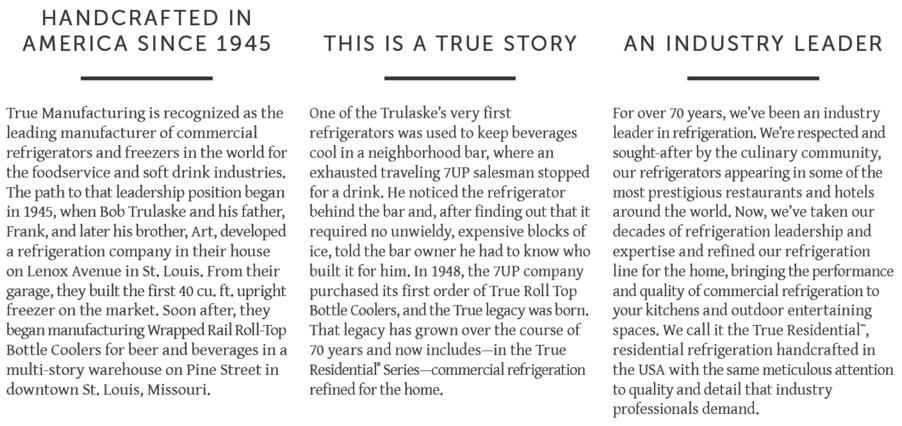 HANDCRAFTED IN AMERICA SINCE 1945

True Manufacturing is recognized as the leading manufacturer of commercial refrigerators and freezers in the world for the foodservice and soft drink industries. The path to that leadership position began in 1945, when Bob Trulaske and his father, Frank, and later his brother, Art, developed a refrigeration company in their house on Lenox Avenue in St. Louis. From their garage, they built the first 40 cu. ft. upright freezer on the market. Soon after, they began manufacturing Wrapped Rail Roll-Top Bottle Coolers for beer and beverages in a multi-story warehouse on Pine Street in downtown St. Louis, Missouri.

THIS IS A TRUE STORY

One of the Trulaske's very first refrigerators was used to keep beverages cool in a neighborhood bar, where an exhausted traveling 7UP salesman stopped for a drink. He noticed the refrigerator behind the bar and, after finding out that it required no unwieldy, expensive blocks of ice, told the bar owner he had to know who built it for him. In 1948, the 7UP company purchased its first order of True Roll Top Bottle Coolers, and the True legacy was born. That legacy has grown over the course of 70 years and now includes—in the True Residential® Series—commercial refrigeration refined for the home.

AN INDUSTRY LEADER

For over 70 years, we've been an industry leader in refrigeration. We're respected and sought-after by the culinary community, our refrigerators appearing in some of the most prestigious restaurants and hotels around the world. Now, we've taken our decades of refrigeration leadership and expertise and refined our refrigeration line for the home, bringing the performance and quality of commercial refrigeration to your kitchens and outdoor entertaining spaces. We call it the True Residential™, residential refrigeration handcrafted in the USA with the same meticulous attention to quality and detail that industry professionals demand.